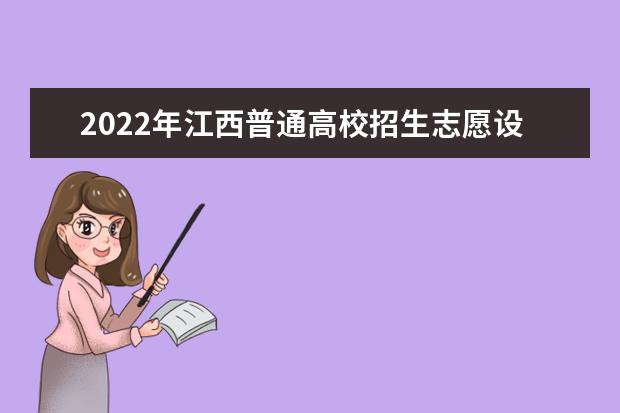 2022年江西普通高校招生志愿设